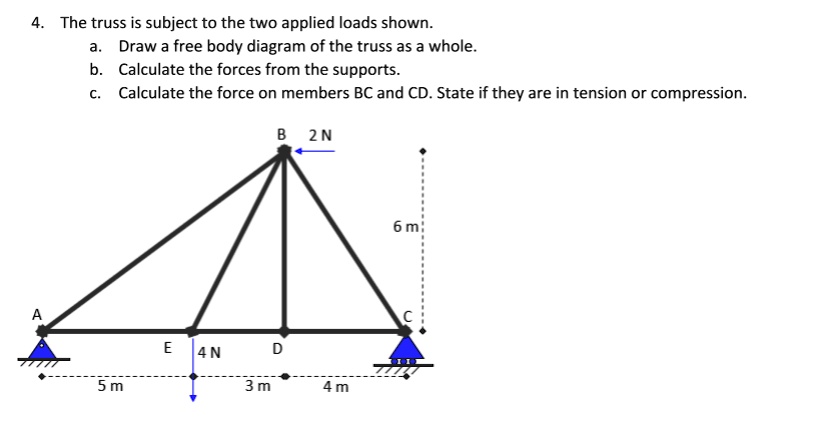 4. The truss is subject to the two applied loads shown.

a. Draw a free body diagram of the truss as a whole.

b. Calculate the forces from the supports.

c. Calculate the force on members BC and CD. State if they are in tension or compression.

B 2 N

6 m

A

C

E 4 N D

5 m 3 m 4 m